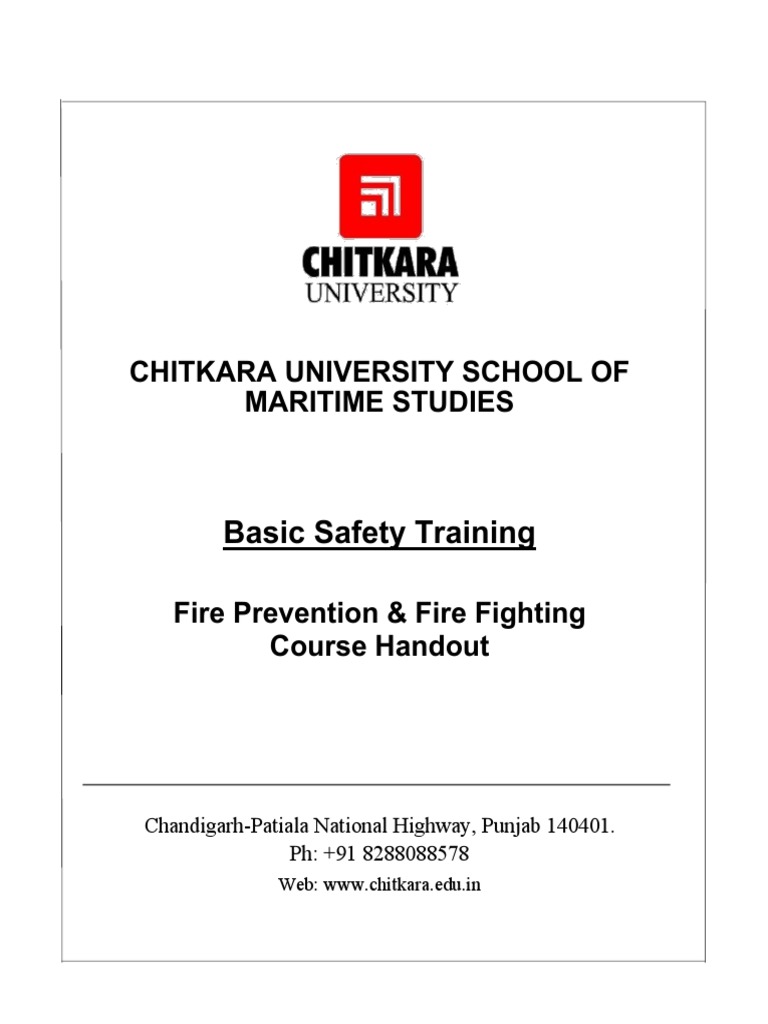 CHITKARA
UNIVERSITY

CHITKARA UNIVERSITY SCHOOL OF MARITIME STUDIES

Basic Safety Training

Fire Prevention & Fire Fighting
Course Handout

Chandigarh-Patiala National Highway, Punjab 140401.
Ph: +91 8288088578
Web: www.chitkara.edu.in